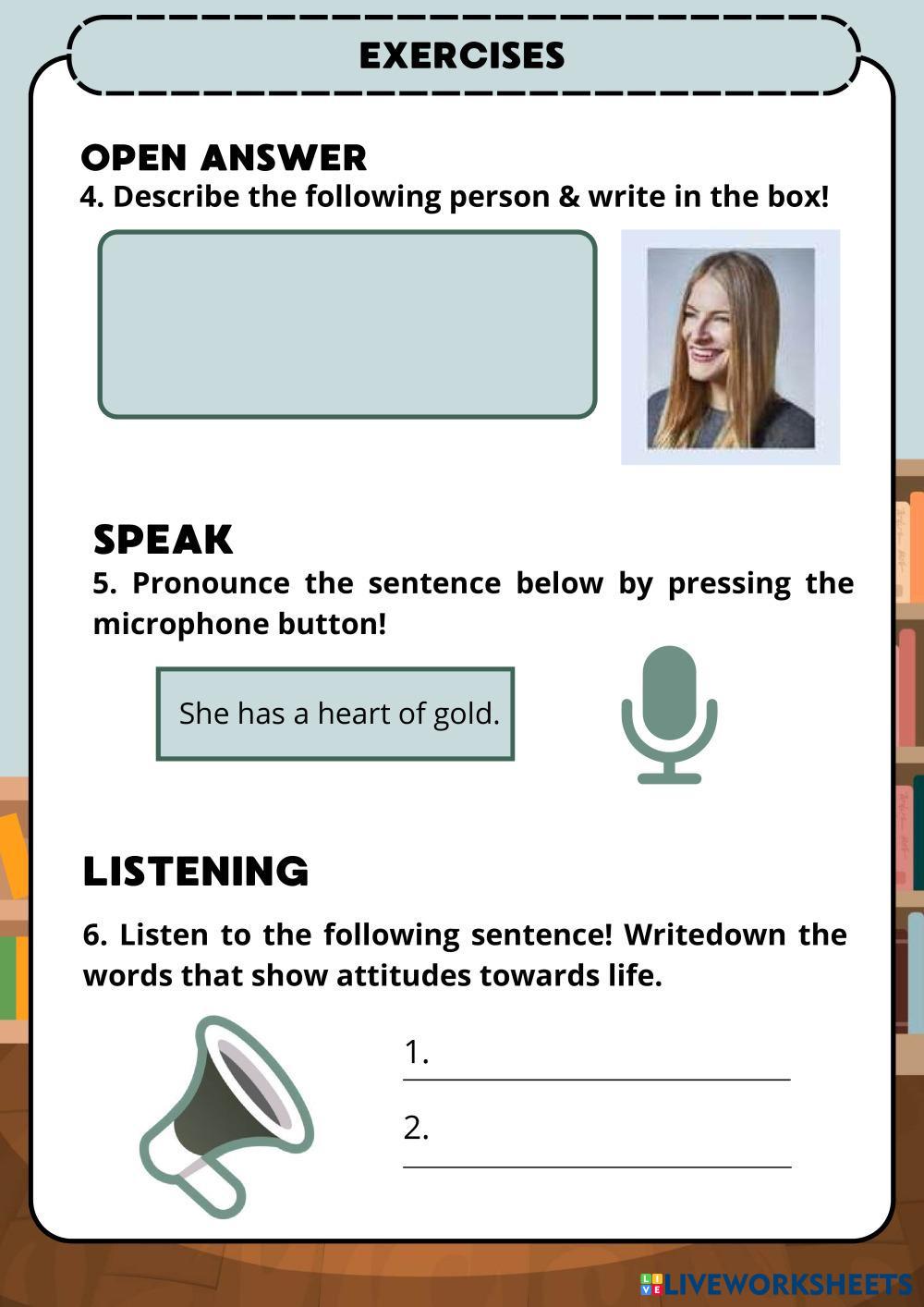 EXERCISES

OPEN ANSWER

4. Describe the following person & write in the box!

SPEAK

5. Pronounce the sentence below by pressing the microphone button!

She has a heart of gold.

LISTENING

6. Listen to the following sentence! Writedown the words that show attitudes towards life.

1.

2.

LIVEWORKSHEETS